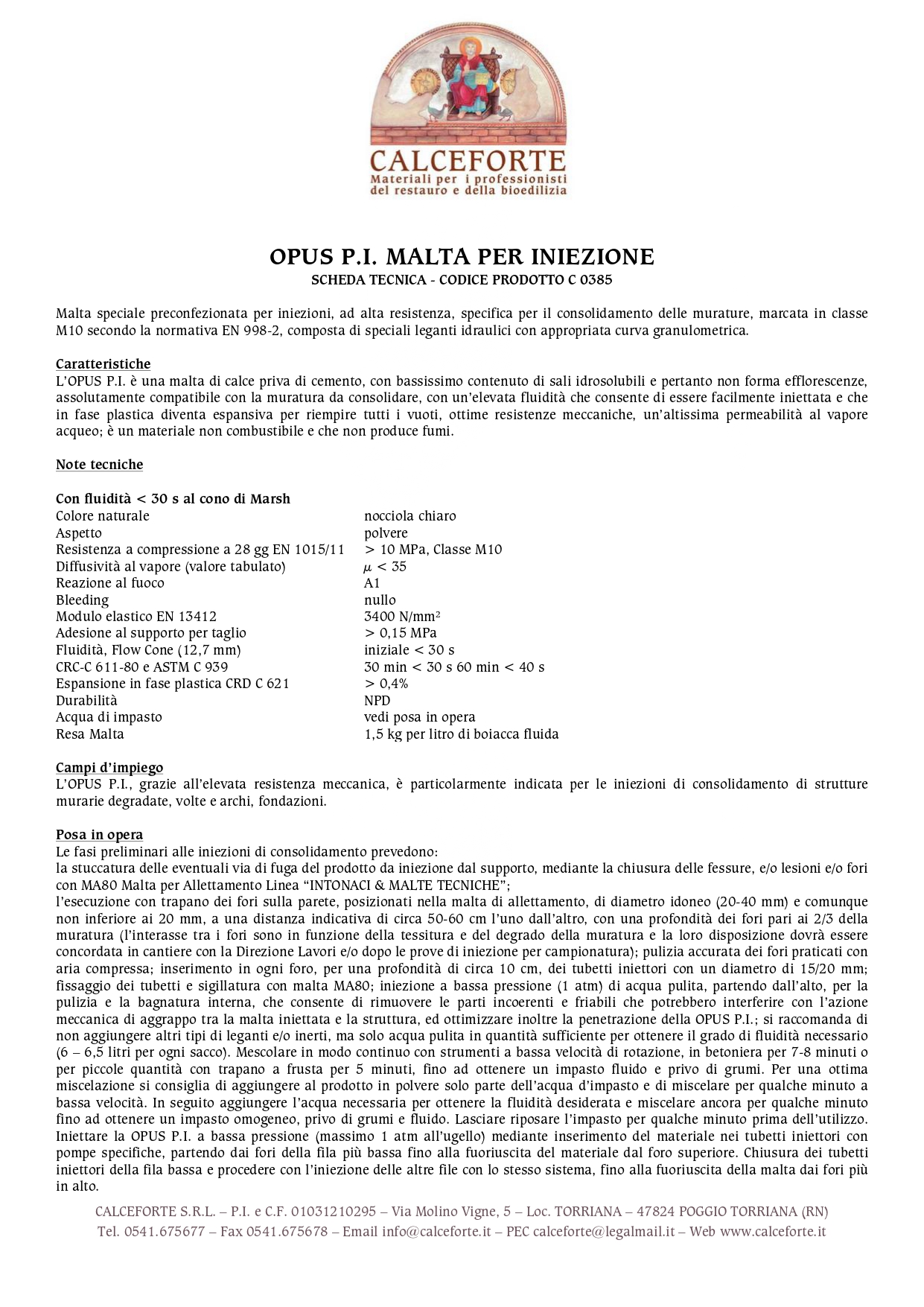 CALCEFORTE
Materiali per i professionisti del restauro e della bioedilizia

OPUS P.I. MALTA PER INIEZIONE
SCHEDA TECNICA - CODICE PRODOTTO C 0385

Malta speciale preconfezionata per iniezioni, ad alta resistenza, specifica per il consolidamento delle murature, marcata in classe M10 secondo la normativa EN 998-2, composta di speciali leganti idraulici con appropriata curva granulometrica.

Caratteristiche
L'OPUS P.I. è una malta di calce priva di cemento, con bassissimo contenuto di sali idrosolubili e pertanto non forma efflorescenze, assolutamente compatibile con la muratura da consolidare, con un'elevata fluidità che consente di essere facilmente iniettata e che in fase plastica diventa espansiva per riempire tutti i vuoti, ottime resistenze meccaniche, un'altissima permeabilità al vapore acqueo; è un materiale non combustibile e che non produce fumi.

Note tecniche

Con fluidità < 30 s al cono di Marsh

| | |
|---|---|
| Colore naturale | nocciola chiaro |
| Aspetto | polvere |
| Resistenza a compressione a 28 gg EN 1015/11 | > 10 MPa, Classe M10 |
| Diffusività al vapore (valore tabulato) | $\mu$ < 35 |
| Reazione al fuoco | A1 |
| Bleeding | nullo |
| Modulo elastico EN 13412 | 3400 N/mm$^2$ |
| Adesione al supporto per taglio | > 0,15 MPa |
| Fluidità, Flow Cone (12,7 mm) | iniziale < 30 s |
| CRC-C 611-80 e ASTM C 939 | 30 min < 30 s 60 min < 40 s |
| Espansione in fase plastica CRD C 621 | > 0,4% |
| Durabilità | NPD |
| Acqua di impasto | vedi posa in opera |
| Resa Malta | 1,5 kg per litro di boiacca fluida |

Campi d'impiego
L'OPUS P.I., grazie all'elevata resistenza meccanica, è particolarmente indicata per le iniezioni di consolidamento di strutture murarie degradate, volte e archi, fondazioni.

Posa in opera
Le fasi preliminari alle iniezioni di consolidamento prevedono:
la stuccatura delle eventuali via di fuga del prodotto da iniezione dal supporto, mediante la chiusura delle fessure, e/o lesioni e/o fori con MA80 Malta per Allettamento Linea "INTONACI & MALTE TECNICHE";
l'esecuzione con trapano dei fori sulla parete, posizionati nella malta di allettamento, di diametro idoneo (20-40 mm) e comunque non inferiore ai 20 mm, a una distanza indicativa di circa 50-60 cm l'uno dall'altro, con una profondità dei fori pari ai 2/3 della muratura (l'interasse tra i fori sono in funzione della tessitura e del degrado della muratura e la loro disposizione dovrà essere concordata in cantiere con la Direzione Lavori e/o dopo le prove di iniezione per campionatura); pulizia accurata dei fori praticati con aria compressa; inserimento in ogni foro, per una profondità di circa 10 cm, dei tubetti iniettori con un diametro di 15/20 mm; fissaggio dei tubetti e sigillatura con malta MA80; iniezione a bassa pressione (1 atm) di acqua pulita, partendo dall'alto, per la pulizia e la bagnatura interna, che consente di rimuovere le parti incoerenti e friabili che potrebbero interferire con l'azione meccanica di aggrappo tra la malta iniettata e la struttura, ed ottimizzare inoltre la penetrazione della OPUS P.I.; si raccomanda di non aggiungere altri tipi di leganti e/o inerti, ma solo acqua pulita in quantità sufficiente per ottenere il grado di fluidità necessario (6 – 6,5 litri per ogni sacco). Mescolare in modo continuo con strumenti a bassa velocità di rotazione, in betoniera per 7-8 minuti o per piccole quantità con trapano a frusta per 5 minuti, fino ad ottenere un impasto fluido e privo di grumi. Per una ottima miscelazione si consiglia di aggiungere al prodotto in polvere solo parte dell'acqua d'impasto e di miscelare per qualche minuto a bassa velocità. In seguito aggiungere l'acqua necessaria per ottenere la fluidità desiderata e miscelare ancora per qualche minuto fino ad ottenere un impasto omogeneo, privo di grumi e fluido. Lasciare riposare l'impasto per qualche minuto prima dell'utilizzo. Iniettare la OPUS P.I. a bassa pressione (massimo 1 atm all'ugello) mediante inserimento del materiale nei tubetti iniettori con pompe specifiche, partendo dai fori della fila più bassa fino alla fuoriuscita del materiale dal foro superiore. Chiusura dei tubetti iniettori della fila bassa e procedere con l'iniezione delle altre file con lo stesso sistema, fino alla fuoriuscita della malta dai fori più in alto.

CALCEFORTE S.R.L. – P.I. e C.F. 01031210295 – Via Molino Vigne, 5 – Loc. TORRIANA – 47824 POGGIO TORRIANA (RN)
Tel. 0541.675677 – Fax 0541.675678 – Email info@calceforte.it – PEC calceforte@legalmail.it – Web www.calceforte.it